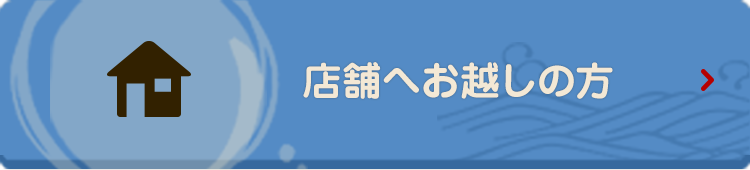 店舗へお越しの方